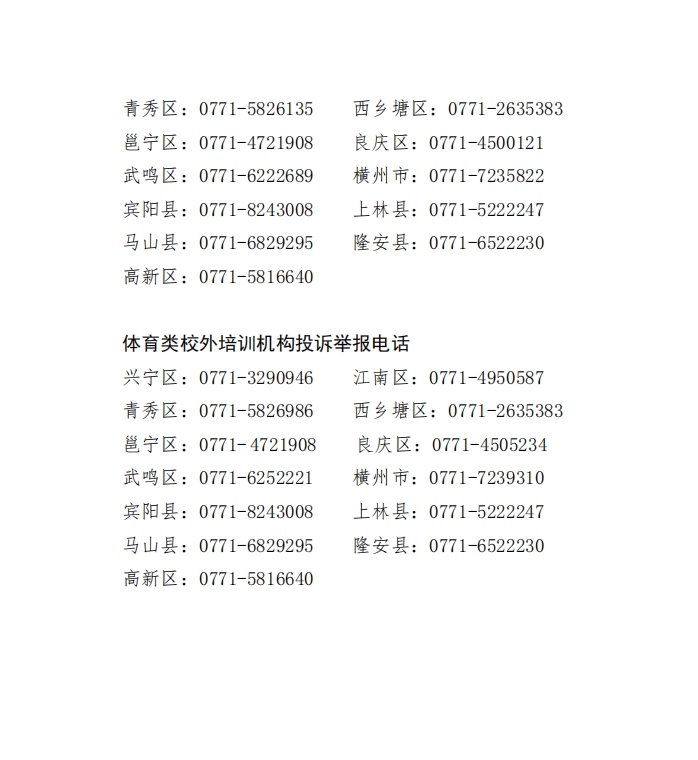 青秀区：0771-5826135　　西乡塘区：0771-2635383
邕宁区：0771-4721908　　良庆区：0771-4500121
武鸣区：0771-6222689　　横州市：0771-7235822
宾阳县：0771-8243008　　上林县：0771-5222247
马山县：0771-6829295　　隆安县：0771-6522230
高新区：0771-5816640

体育类校外培训机构投诉举报电话
兴宁区：0771-3290946　　江南区：0771-4950587
青秀区：0771-5826986　　西乡塘区：0771-2635383
邕宁区：0771-4721908　　良庆区：0771-4505234
武鸣区：0771-6252221　　横州市：0771-7239310
宾阳县：0771-8243008　　上林县：0771-5222247
马山县：0771-6829295　　隆安县：0771-6522230
高新区：0771-5816640